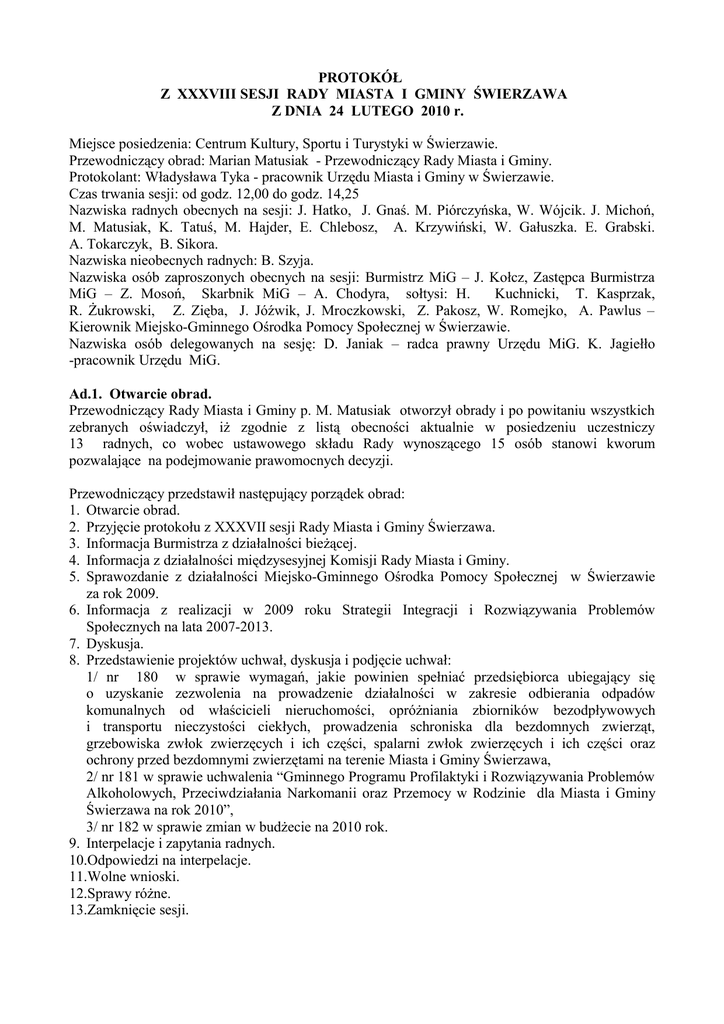 PROTOKÓŁ
Z XXXVIII SESJI RADY MIASTA I GMINY ŚWIERZAWA
Z DNIA 24 LUTEGO 2010 r.

Miejsce posiedzenia: Centrum Kultury, Sportu i Turystyki w Świerzawie.
Przewodniczący obrad: Marian Matusiak - Przewodniczący Rady Miasta i Gminy.
Protokolant: Władysława Tyka - pracownik Urzędu Miasta i Gminy w Świerzawie.
Czas trwania sesji: od godz. 12,00 do godz. 14,25
Nazwiska radnych obecnych na sesji: J. Hatko, J. Gnaś. M. Piórczyńska, W. Wójcik. J. Michoń, M. Matusiak, K. Tatuś, M. Hajder, E. Chlebosz, A. Krzywiński, W. Gałuszka. E. Grabski. A. Tokarczyk, B. Sikora.
Nazwiska nieobecnych radnych: B. Szyja.
Nazwiska osób zaproszonych obecnych na sesji: Burmistrz MiG – J. Kołcz, Zastępca Burmistrza MiG – Z. Mosoń, Skarbnik MiG – A. Chodyra, sołtysi: H. Kuchnicki, T. Kasprzak, R. Żukrowski, Z. Zięba, J. Jóźwik, J. Mroczkowski, Z. Pakosz, W. Romejko, A. Pawlus – Kierownik Miejsko-Gminnego Ośrodka Pomocy Społecznej w Świerzawie.
Nazwiska osób delegowanych na sesję: D. Janiak – radca prawny Urzędu MiG. K. Jagiełło -pracownik Urzędu MiG.

Ad.1. Otwarcie obrad.
Przewodniczący Rady Miasta i Gminy p. M. Matusiak otworzył obrady i po powitaniu wszystkich zebranych oświadczył, iż zgodnie z listą obecności aktualnie w posiedzeniu uczestniczy 13 radnych, co wobec ustawowego składu Rady wynoszącego 15 osób stanowi kworum pozwalające na podejmowanie prawomocnych decyzji.

Przewodniczący przedstawił następujący porządek obrad:
1. Otwarcie obrad.
2. Przyjęcie protokołu z XXXVII sesji Rady Miasta i Gminy Świerzawa.
3. Informacja Burmistrza z działalności bieżącej.
4. Informacja z działalności międzysesyjnej Komisji Rady Miasta i Gminy.
5. Sprawozdanie z działalności Miejsko-Gminnego Ośrodka Pomocy Społecznej w Świerzawie za rok 2009.
6. Informacja z realizacji w 2009 roku Strategii Integracji i Rozwiązywania Problemów Społecznych na lata 2007-2013.
7. Dyskusja.
8. Przedstawienie projektów uchwał, dyskusja i podjęcie uchwał:
1/ nr 180 w sprawie wymagań, jakie powinien spełniać przedsiębiorca ubiegający się o uzyskanie zezwolenia na prowadzenie działalności w zakresie odbierania odpadów komunalnych od właścicieli nieruchomości, opróżniania zbiorników bezodpływowych i transportu nieczystości ciekłych, prowadzenia schroniska dla bezdomnych zwierząt, grzebowiska zwłok zwierzęcych i ich części, spalarni zwłok zwierzęcych i ich części oraz ochrony przed bezdomnymi zwierzętami na terenie Miasta i Gminy Świerzawa,
2/ nr 181 w sprawie uchwalenia “Gminnego Programu Profilaktyki i Rozwiązywania Problemów Alkoholowych, Przeciwdziałania Narkomanii oraz Przemocy w Rodzinie dla Miasta i Gminy Świerzawa na rok 2010”,
3/ nr 182 w sprawie zmian w budżecie na 2010 rok.
9. Interpelacje i zapytania radnych.
10.Odpowiedzi na interpelacje.
11.Wolne wnioski.
12.Sprawy różne.
13.Zamknięcie sesji.